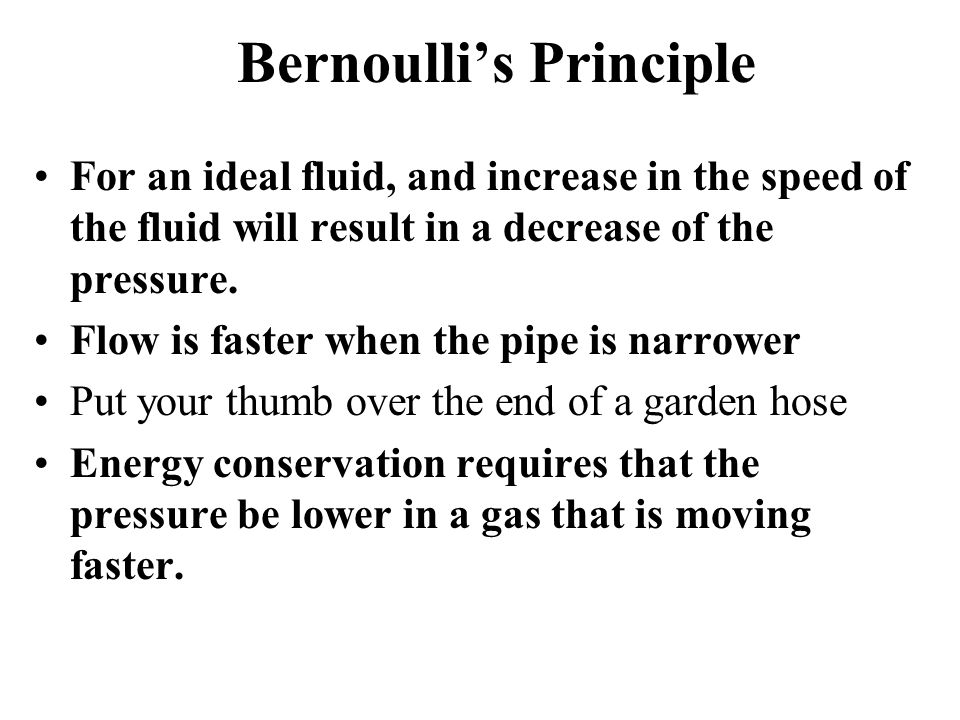 Bernoulli’s Principle

• For an ideal fluid, and increase in the speed of the fluid will result in a decrease of the pressure.
• Flow is faster when the pipe is narrower
• Put your thumb over the end of a garden hose
• Energy conservation requires that the pressure be lower in a gas that is moving faster.